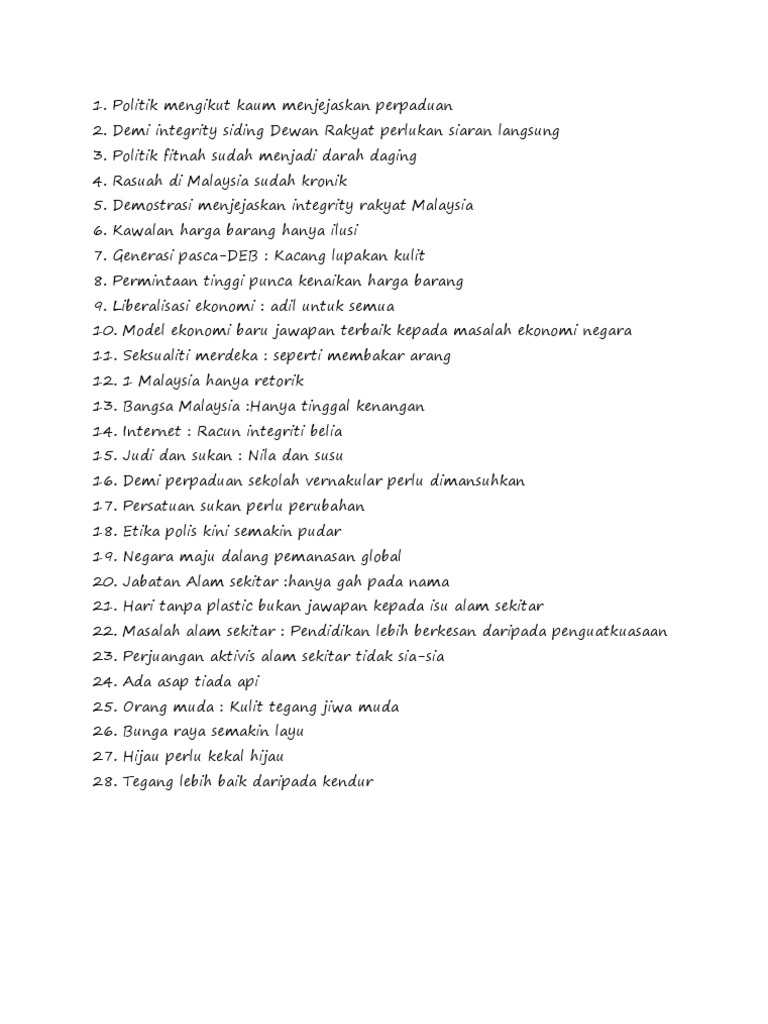 1. Politik mengikut kaum menjejaskan perpaduan
2. Demi integrity siding Dewan Rakyat perlukan siaran langsung
3. Politik fitnah sudah menjadi darah daging
4. Rasuah di Malaysia sudah kronik
5. Demostrasi menjejaskan integrity rakyat Malaysia
6. Kawalan harga barang hanya ilusi
7. Generasi pasca-DEB : Kacang lupakan kulit
8. Permintaan tinggi punca kenaikan harga barang
9. Liberalisasi ekonomi : adil untuk semua
10. Model ekonomi baru jawapan terbaik kepada masalah ekonomi negara
11. Seksualiti merdeka : seperti membakar arang
12. 1 Malaysia hanya retorik
13. Bangsa Malaysia :Hanya tinggal kenangan
14. Internet : Racun integriti belia
15. Judi dan sukan : Nila dan susu
16. Demi perpaduan sekolah vernakular perlu dimansuhkan
17. Persatuan sukan perlu perubahan
18. Etika polis kini semakin pudar
19. Negara maju dalang pemanasan global
20. Jabatan Alam sekitar :hanya gah pada nama
21. Hari tanpa plastic bukan jawapan kepada isu alam sekitar
22. Masalah alam sekitar : Pendidikan lebih berkesan daripada penguatkuasaan
23. Perjuangan aktivis alam sekitar tidak sia-sia
24. Ada asap tiada api
25. Orang muda : Kulit tegang jiwa muda
26. Bunga raya semakin layu
27. Hijau perlu kekal hijau
28. Tegang lebih baik daripada kendur